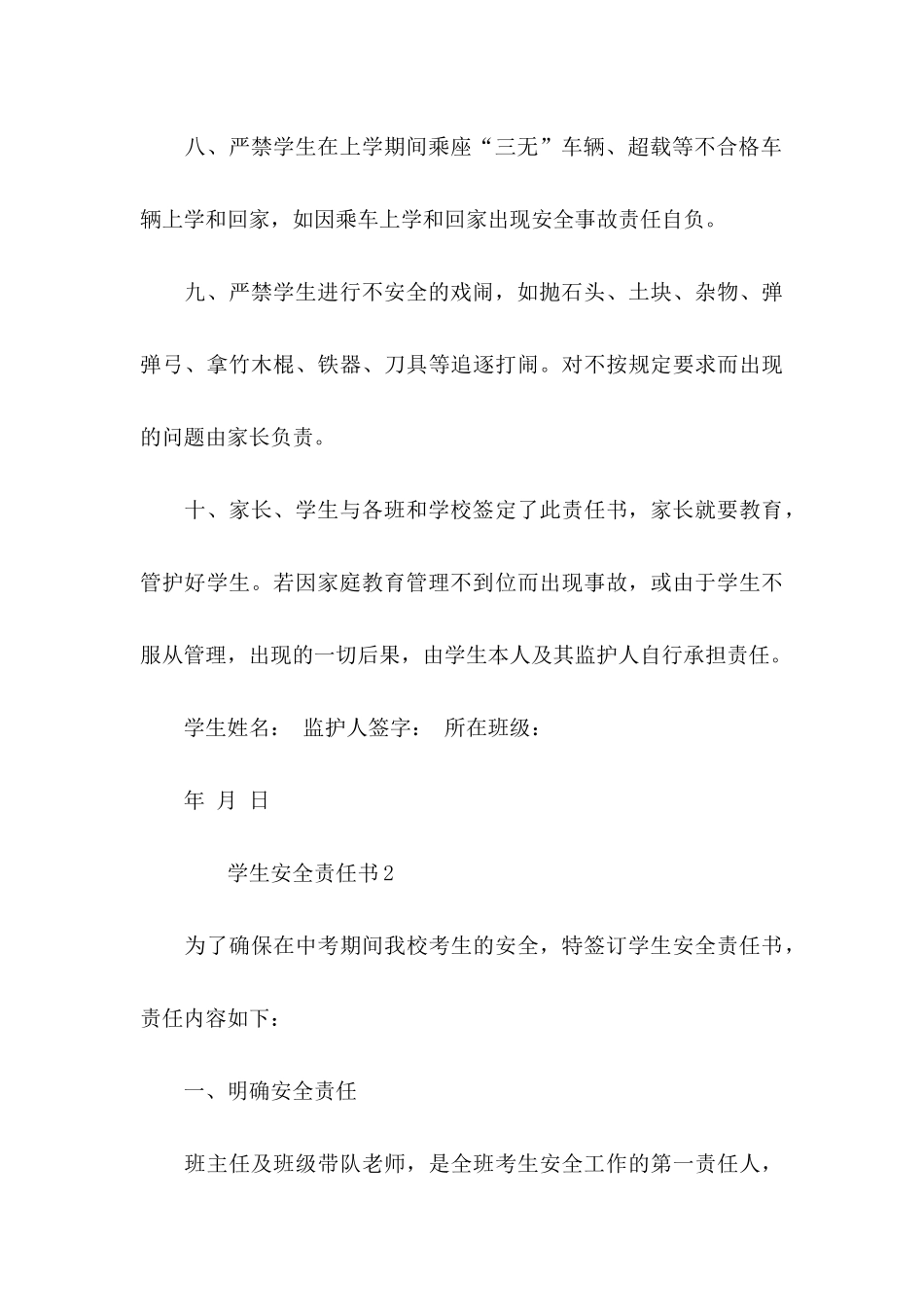 八、严禁学生在上学期间乘座“三无”车辆、超载等不合格车辆上学和回家，如因乘车上学和回家出现安全事故责任自负。

九、严禁学生进行不安全的戏闹，如抛石头、土块、杂物、弹弹弓、拿竹木棍、铁器、刀具等追逐打闹。对不按规定要求而出现的问题由家长负责。

十、家长、学生与各班和学校签定了此责任书，家长就要教育，管护好学生。若因家庭教育管理不到位而出现事故，或由于学生不服从管理，出现的一切后果，由学生本人及其监护人自行承担责任。

学生姓名： 监护人签字： 所在班级：

年 月 日

学生安全责任书2

为了确保在中考期间我校考生的安全，特签订学生安全责任书，责任内容如下：

一、明确安全责任

班主任及班级带队老师，是全班考生安全工作的第一责任人，